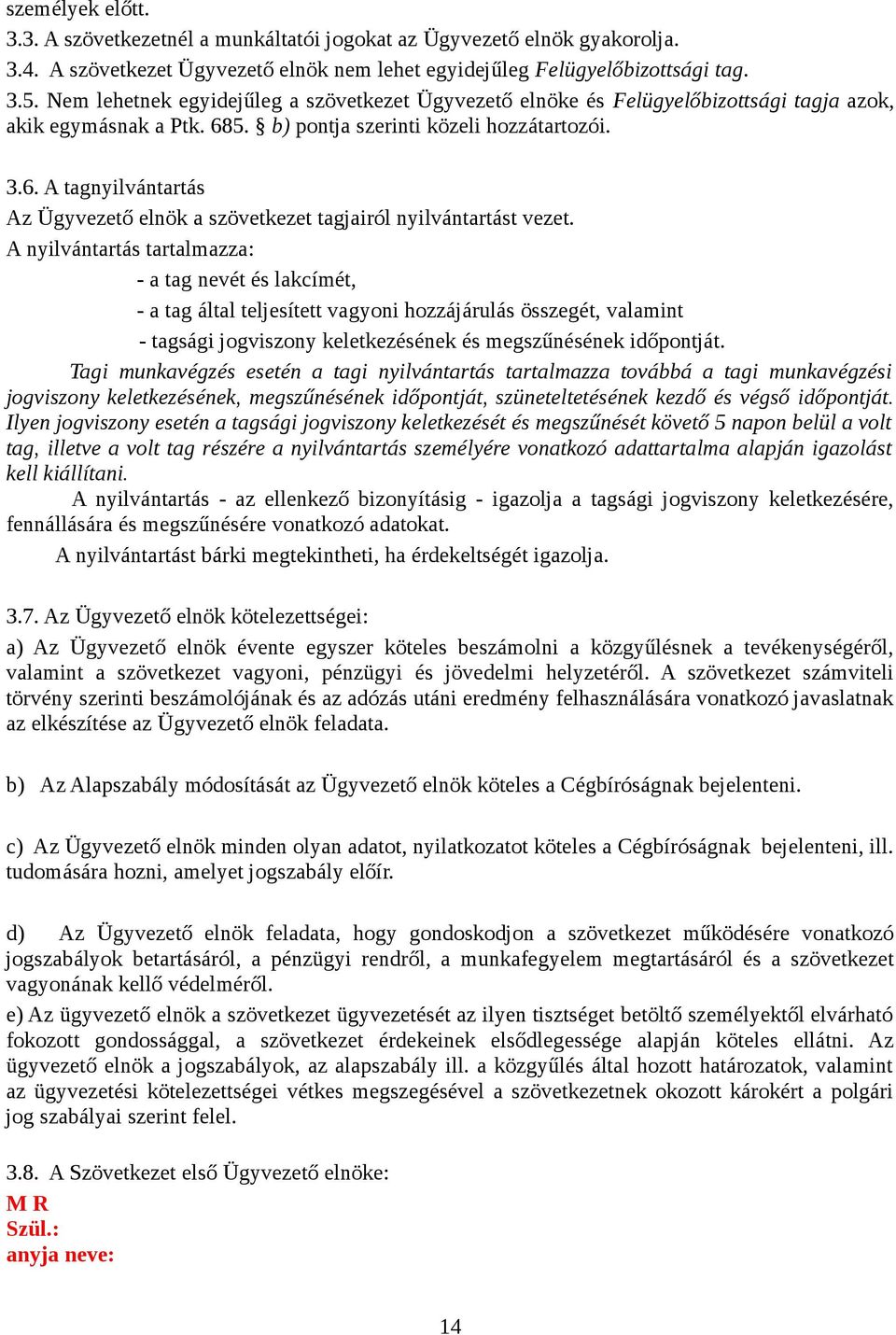 személyek előtt.
3.3. A szövetkezetnél a munkáltatói jogokat az Ügyvezető elnök gyakorolja.
3.4. A szövetkezet Ügyvezető elnök nem lehet egyidejűleg Felügyelőbizottsági tag.
3.5. Nem lehetnek egyidejűleg a szövetkezet Ügyvezető elnöke és Felügyelőbizottsági tagja azok, akik egymásnak a Ptk. 685. § b) pontja szerinti közeli hozzátartozói.

3.6. A tagnyilvántartás
Az Ügyvezető elnök a szövetkezet tagjairól nyilvántartást vezet.
A nyilvántartás tartalmazza:
- a tag nevét és lakcímét,
- a tag által teljesített vagyoni hozzájárulás összegét, valamint
- tagsági jogviszony keletkezésének és megszűnésének időpontját.
Tagi munkavégzés esetén a tagi nyilvántartás tartalmazza továbbá a tagi munkavégzési jogviszony keletkezésének, megszűnésének időpontját, szüneteltetésének kezdő és végső időpontját. Ilyen jogviszony esetén a tagsági jogviszony keletkezését és megszűnését követő 5 napon belül a volt tag, illetve a volt tag részére a nyilvántartás személyére vonatkozó adattartalma alapján igazolást kell kiállítani.
A nyilvántartás - az ellenkező bizonyításig - igazolja a tagsági jogviszony keletkezésére, fennállására és megszűnésére vonatkozó adatokat.
A nyilvántartást bárki megtekintheti, ha érdekeltségét igazolja.

3.7. Az Ügyvezető elnök kötelezettségei:
a) Az Ügyvezető elnök évente egyszer köteles beszámolni a közgyűlésnek a tevékenységéről, valamint a szövetkezet vagyoni, pénzügyi és jövedelmi helyzetéről. A szövetkezet számviteli törvény szerinti beszámolójának és az adózás utáni eredmény felhasználására vonatkozó javaslatnak az elkészítése az Ügyvezető elnök feladata.

b) Az Alapszabály módosítását az Ügyvezető elnök köteles a Cégbíróságnak bejelenteni.

c) Az Ügyvezető elnök minden olyan adatot, nyilatkozatot köteles a Cégbíróságnak bejelenteni, ill. tudomására hozni, amelyet jogszabály előír.

d) Az Ügyvezető elnök feladata, hogy gondoskodjon a szövetkezet működésére vonatkozó jogszabályok betartásáról, a pénzügyi rendről, a munkafegyelem megtartásáról és a szövetkezet vagyonának kellő védelméről.
e) Az ügyvezető elnök a szövetkezet ügyvezetését az ilyen tisztséget betöltő személyektől elvárható fokozott gondossággal, a szövetkezet érdekeinek elsődlegessége alapján köteles ellátni. Az ügyvezető elnök a jogszabályok, az alapszabály ill. a közgyűlés által hozott határozatok, valamint az ügyvezetési kötelezettségei vétkes megszegésével a szövetkezetnek okozott károkért a polgári jog szabályai szerint felel.

3.8. A Szövetkezet első Ügyvezető elnöke:
M R
Szül.:
anyja neve:

14